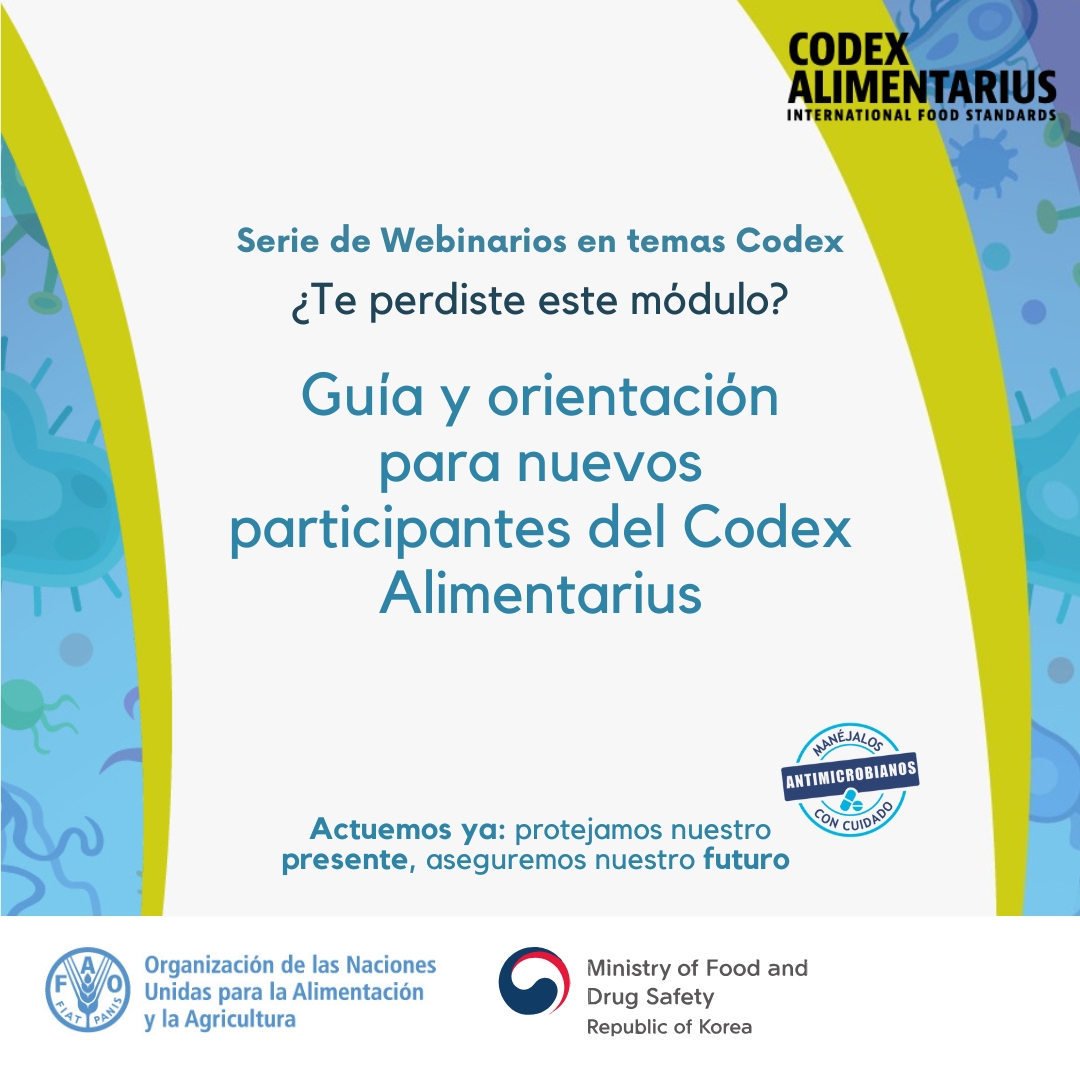 CODEX
ALIMENTARIUS
INTERNATIONAL FOOD STANDARDS

Serie de Webinarios en temas Codex

¿Te perdiste este módulo?

Guía y orientación para nuevos participantes del Codex Alimentarius

MANÉJALOS
ANTIMICROBIANOS
CON CUIDADO

Actuemos ya: protejamos nuestro presente, aseguremos nuestro futuro

FAO
FIAT PANIS

Organización de las Naciones
Unidas para la Alimentación
y la Agricultura

Ministry of Food and
Drug Safety
Republic of Korea